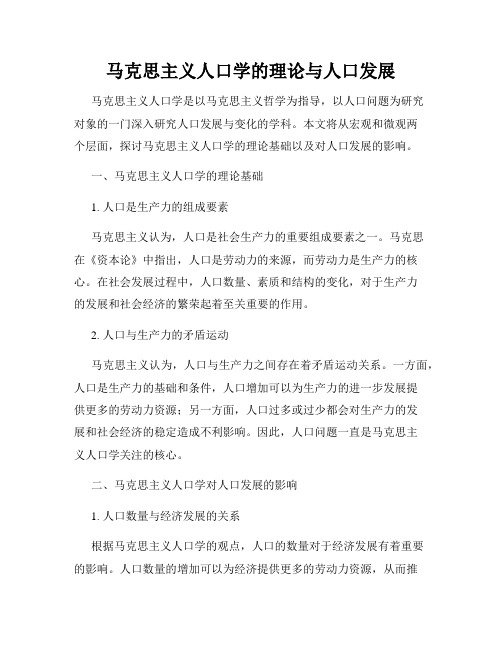 马克思主义人口学的理论与人口发展

马克思主义人口学是以马克思主义哲学为指导，以人口问题为研究对象的一门深入研究人口发展与变化的学科。本文将从宏观和微观两个层面，探讨马克思主义人口学的理论基础以及对人口发展的影响。

一、马克思主义人口学的理论基础

1. 人口是生产力的组成要素

马克思主义认为，人口是社会生产力的重要组成要素之一。马克思在《资本论》中指出，人口是劳动力的来源，而劳动力是生产力的核心。在社会发展过程中，人口数量、素质和结构的变化，对于生产力的发展和社会经济的繁荣起着至关重要的作用。

2. 人口与生产力的矛盾运动

马克思主义认为，人口与生产力之间存在着矛盾运动关系。一方面，人口是生产力的基础和条件，人口增加可以为生产力的进一步发展提供更多的劳动力资源；另一方面，人口过多或过少都会对生产力的发展和社会经济的稳定造成不利影响。因此，人口问题一直是马克思主义人口学关注的核心。

二、马克思主义人口学对人口发展的影响

1. 人口数量与经济发展的关系

根据马克思主义人口学的观点，人口的数量对于经济发展有着重要的影响。人口数量的增加可以为经济提供更多的劳动力资源，从而推